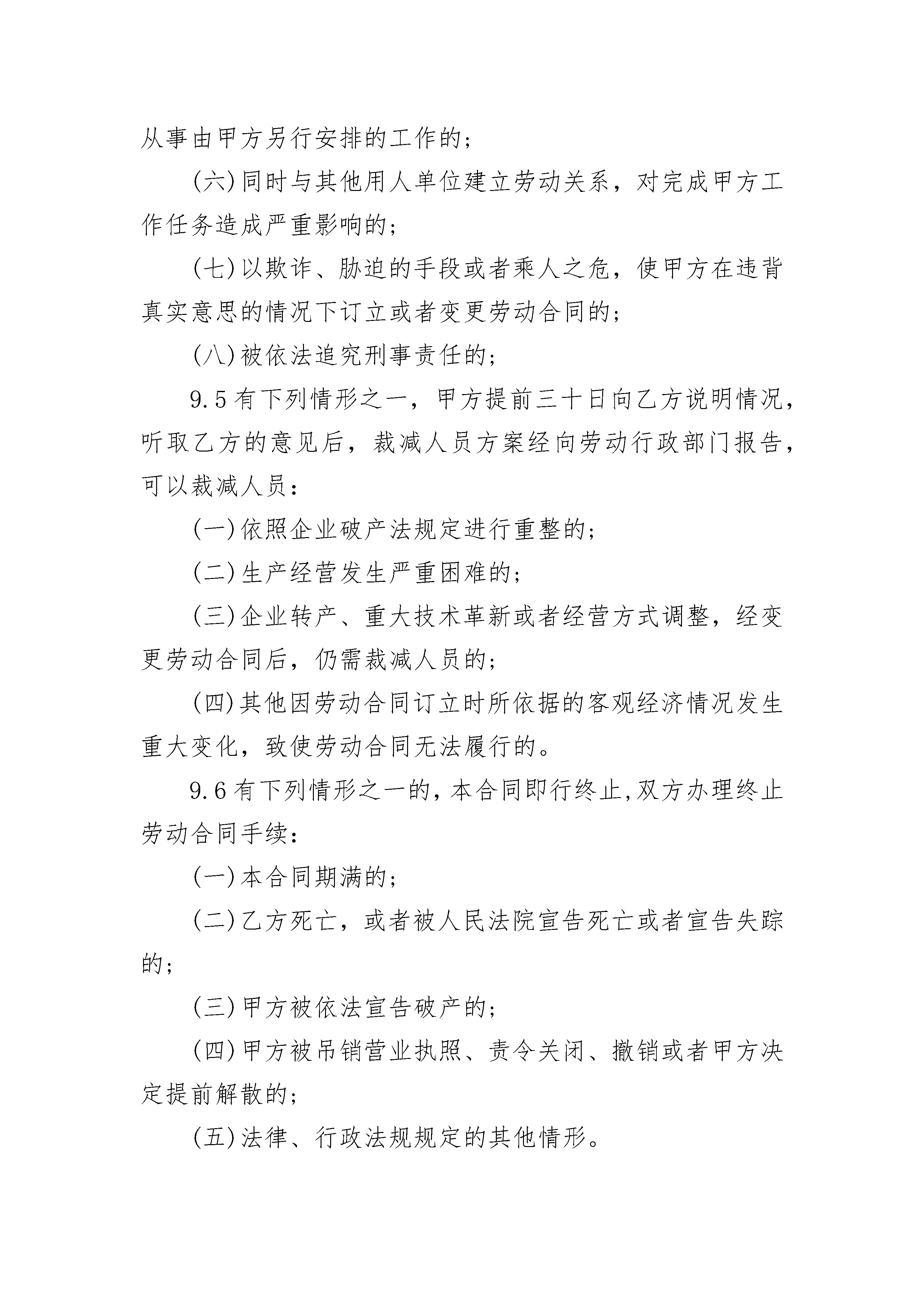 从事由甲方另行安排的工作的；

(六)同时与其他用人单位建立劳动关系，对完成甲方工作任务造成严重影响的；

(七)以欺诈、胁迫的手段或者乘人之危，使甲方在违背真实意思的情况下订立或者变更劳动合同的；

(八)被依法追究刑事责任的；

9.5有下列情形之一，甲方提前三十日向乙方说明情况，听取乙方的意见后，裁减人员方案经向劳动行政部门报告，可以裁减人员：

(一)依照企业破产法规定进行重整的；

(二)生产经营发生严重困难的；

(三)企业转产、重大技术革新或者经营方式调整，经变更劳动合同后，仍需裁减人员的；

(四)其他因劳动合同订立时所依据的客观经济情况发生重大变化，致使劳动合同无法履行的。

9.6有下列情形之一的,本合同即行终止,双方办理终止劳动合同手续：

(一)本合同期满的；

(二)乙方死亡，或者被人民法院宣告死亡或者宣告失踪的；

(三)甲方被依法宣告破产的；

(四)甲方被吊销营业执照、责令关闭、撤销或者甲方决定提前解散的；

(五)法律、行政法规规定的其他情形。